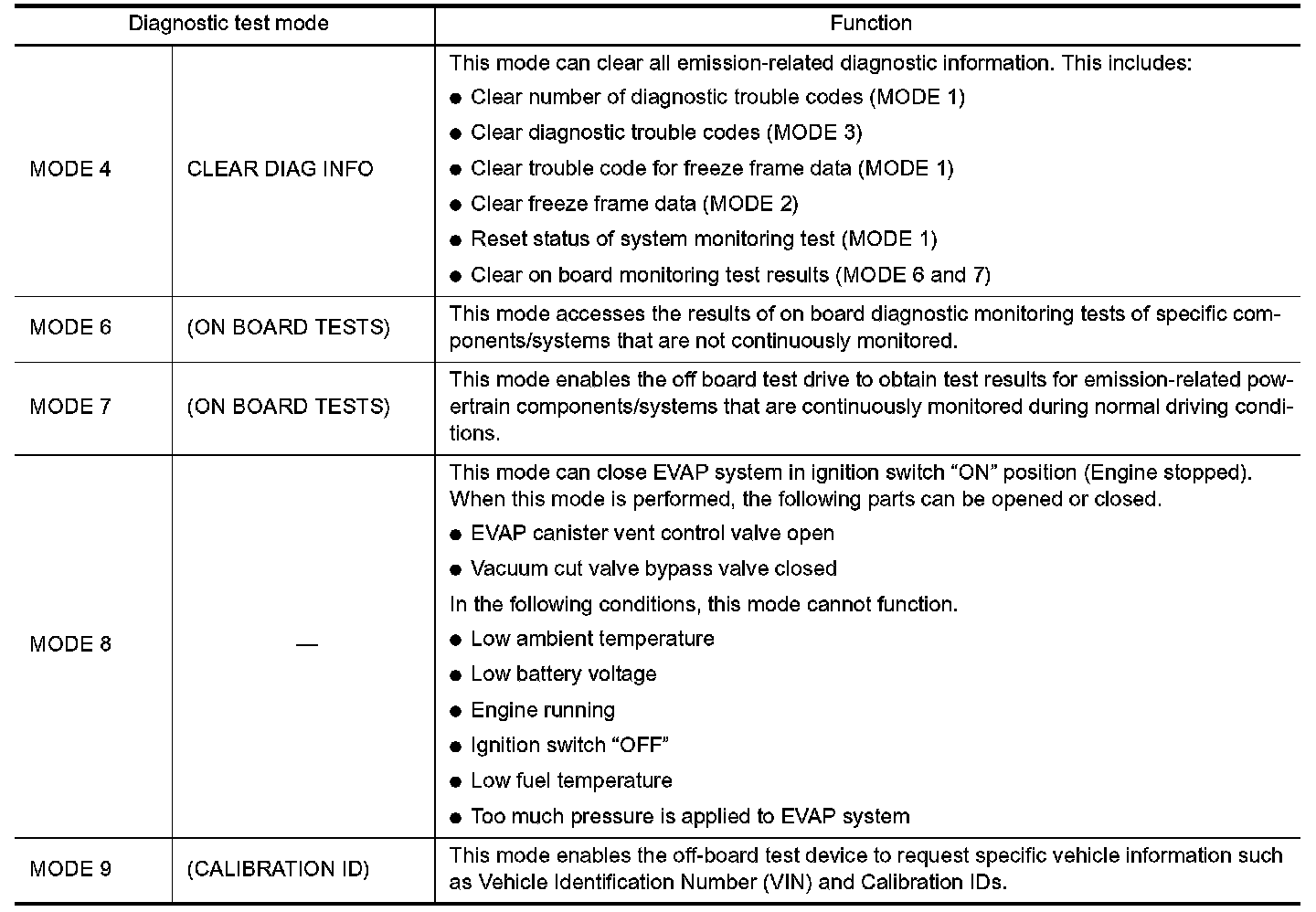 | Diagnostic test mode | | Function |
|---|---|---|
| MODE 4 | CLEAR DIAG INFO | This mode can clear all emission-related diagnostic information. This includes: ● Clear number of diagnostic trouble codes (MODE 1) ● Clear diagnostic trouble codes (MODE 3) ● Clear trouble code for freeze frame data (MODE 1) ● Clear freeze frame data (MODE 2) ● Reset status of system monitoring test (MODE 1) ● Clear on board monitoring test results (MODE 6 and 7) |
| MODE 6 | (ON BOARD TESTS) | This mode accesses the results of on board diagnostic monitoring tests of specific components/systems that are not continuously monitored. |
| MODE 7 | (ON BOARD TESTS) | This mode enables the off board test drive to obtain test results for emission-related powertrain components/systems that are continuously monitored during normal driving conditions. |
| MODE 8 | — | This mode can close EVAP system in ignition switch “ON” position (Engine stopped). When this mode is performed, the following parts can be opened or closed. ● EVAP canister vent control valve open ● Vacuum cut valve bypass valve closed In the following conditions, this mode cannot function. ● Low ambient temperature ● Low battery voltage ● Engine running ● Ignition switch “OFF” ● Low fuel temperature ● Too much pressure is applied to EVAP system |
| MODE 9 | (CALIBRATION ID) | This mode enables the off-board test device to request specific vehicle information such as Vehicle Identification Number (VIN) and Calibration IDs. |